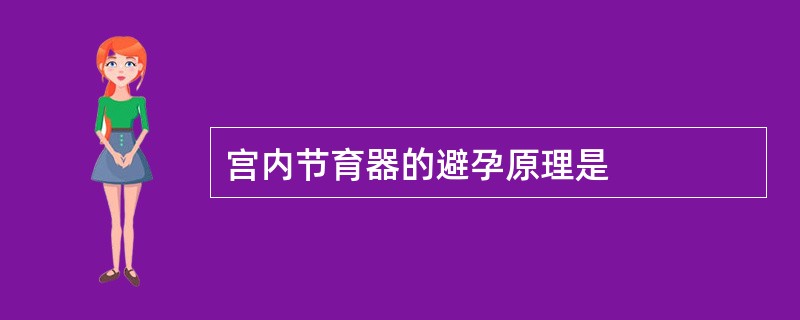 宫内节育器的避孕原理是